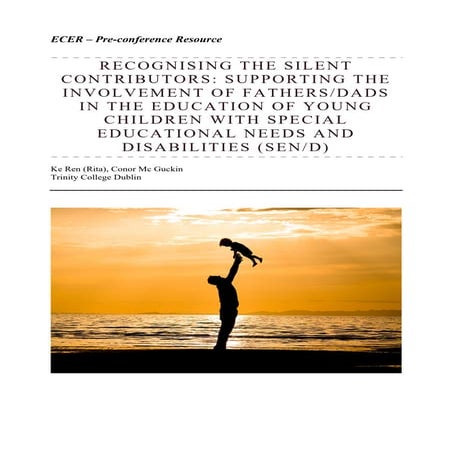 ECER – Pre-conference Resource

RECOGNISING THE SILENT CONTRIBUTORS: SUPPORTING THE INVOLVEMENT OF FATHERS/DADS IN THE EDUCATION OF YOUNG CHILDREN WITH SPECIAL EDUCATIONAL NEEDS AND DISABILITIES (SEN/D)

Ke Ren (Rita), Conor Mc Guckin
Trinity College Dublin